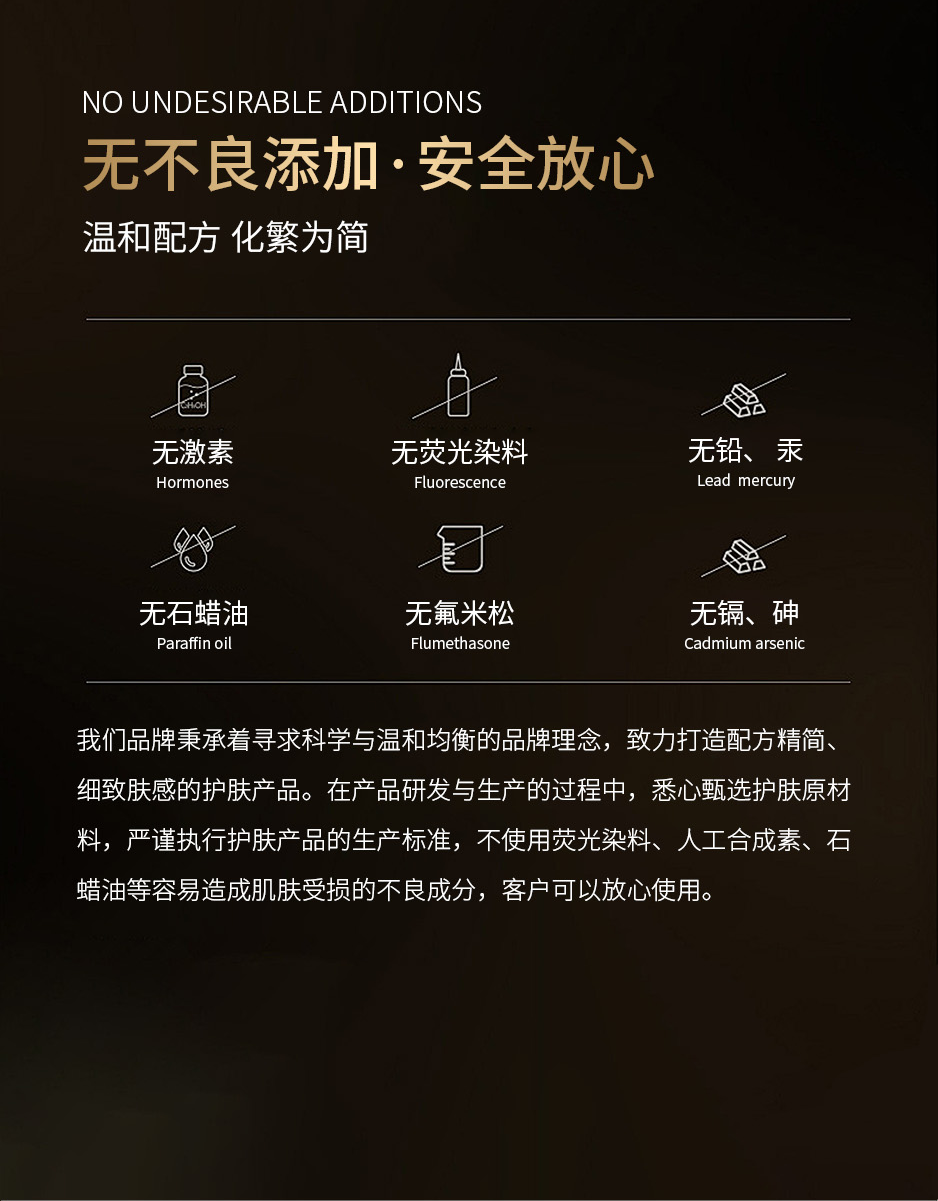 NO UNDESIRABLE ADDITIONS

无不良添加·安全放心

温和配方 化繁为简

无激素
Hormones

无荧光染料
Fluorescence

无铅、汞
Lead mercury

无石蜡油
Paraffin oil

无氟米松
Flumethasone

无镉、砷
Cadmium arsenic

我们品牌秉承着寻求科学与温和均衡的品牌理念，致力打造配方精简、细致肤感的护肤产品。在产品研发与生产的过程中，悉心甄选护肤原材料，严谨执行护肤产品的生产标准，不使用荧光染料、人工合成素、石蜡油等容易造成肌肤受损的不良成分，客户可以放心使用。